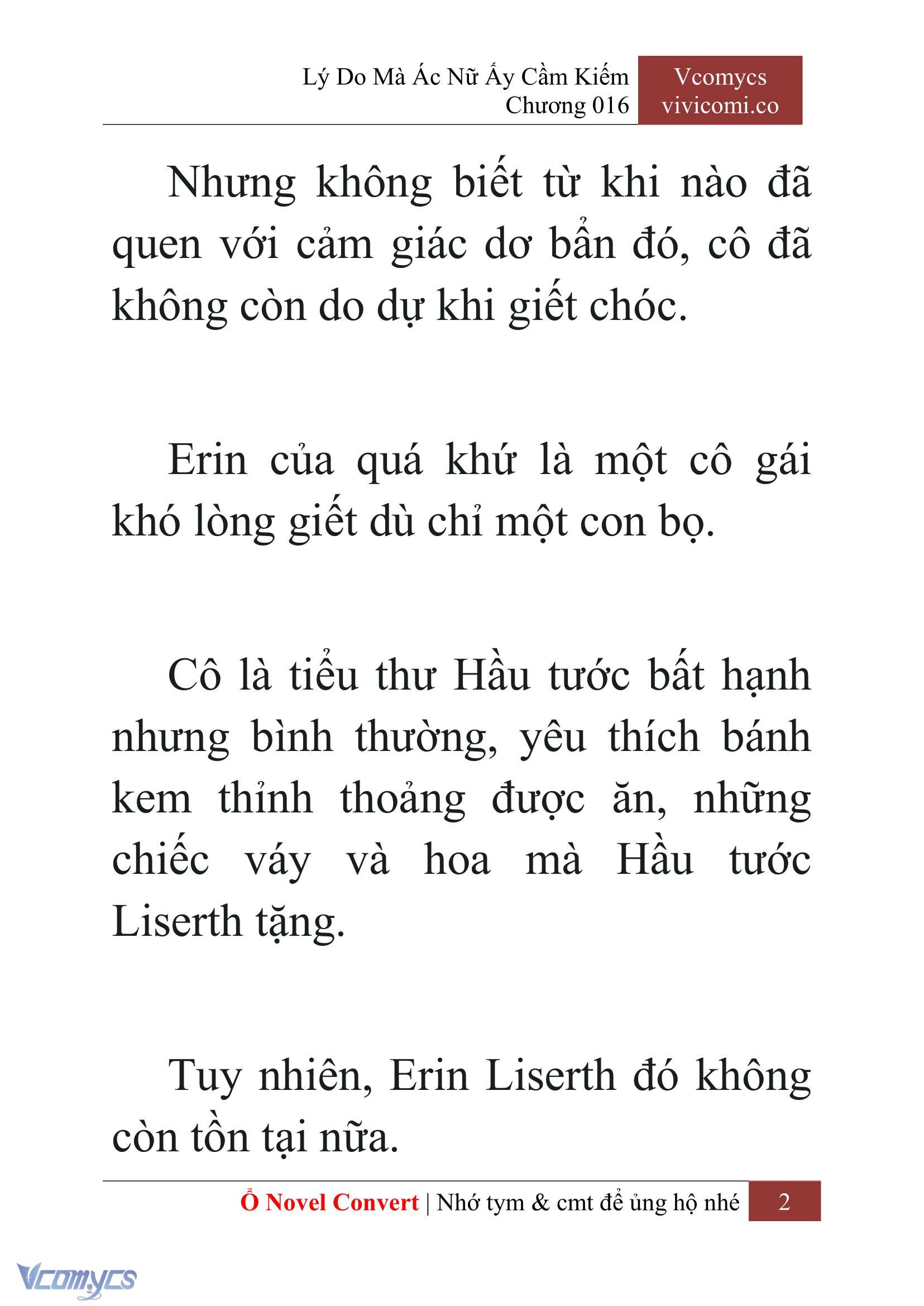 Lý Do Mà Ác Nữ Ấy Cầm Kiếm
Chương 016

Vcomycs
vivicomi.co

Nhưng không biết từ khi nào đã quen với cảm giác dơ bẩn đó, cô đã không còn do dự khi giết chóc.

Erin của quá khứ là một cô gái khó lòng giết dù chỉ một con bọ.

Cô là tiểu thư Hầu tước bất hạnh nhưng bình thường, yêu thích bánh kem thỉnh thoảng được ăn, những chiếc váy và hoa mà Hầu tước Liserth tặng.

Tuy nhiên, Erin Liserth đó không còn tồn tại nữa.

Ổ Novel Convert | Nhớ tym & cmt để ủng hộ nhé 2

Vcomycs